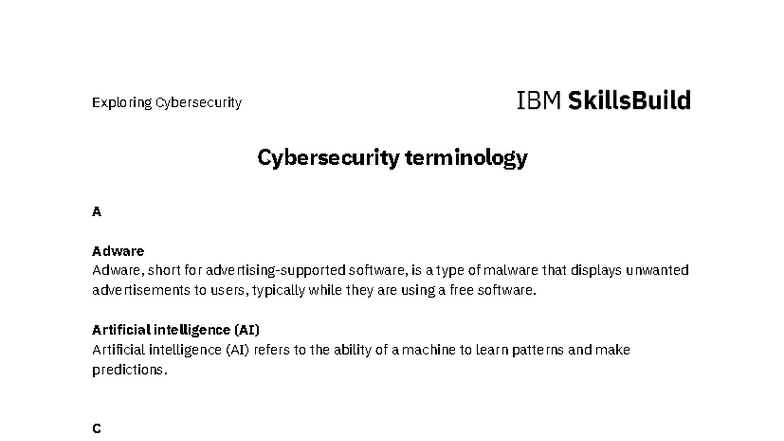 Exploring Cybersecurity

IBM SkillsBuild

Cybersecurity terminology

A

Adware
Adware, short for advertising-supported software, is a type of malware that displays unwanted advertisements to users, typically while they are using a free software.

Artificial intelligence (AI)
Artificial intelligence (AI) refers to the ability of a machine to learn patterns and make predictions.

C